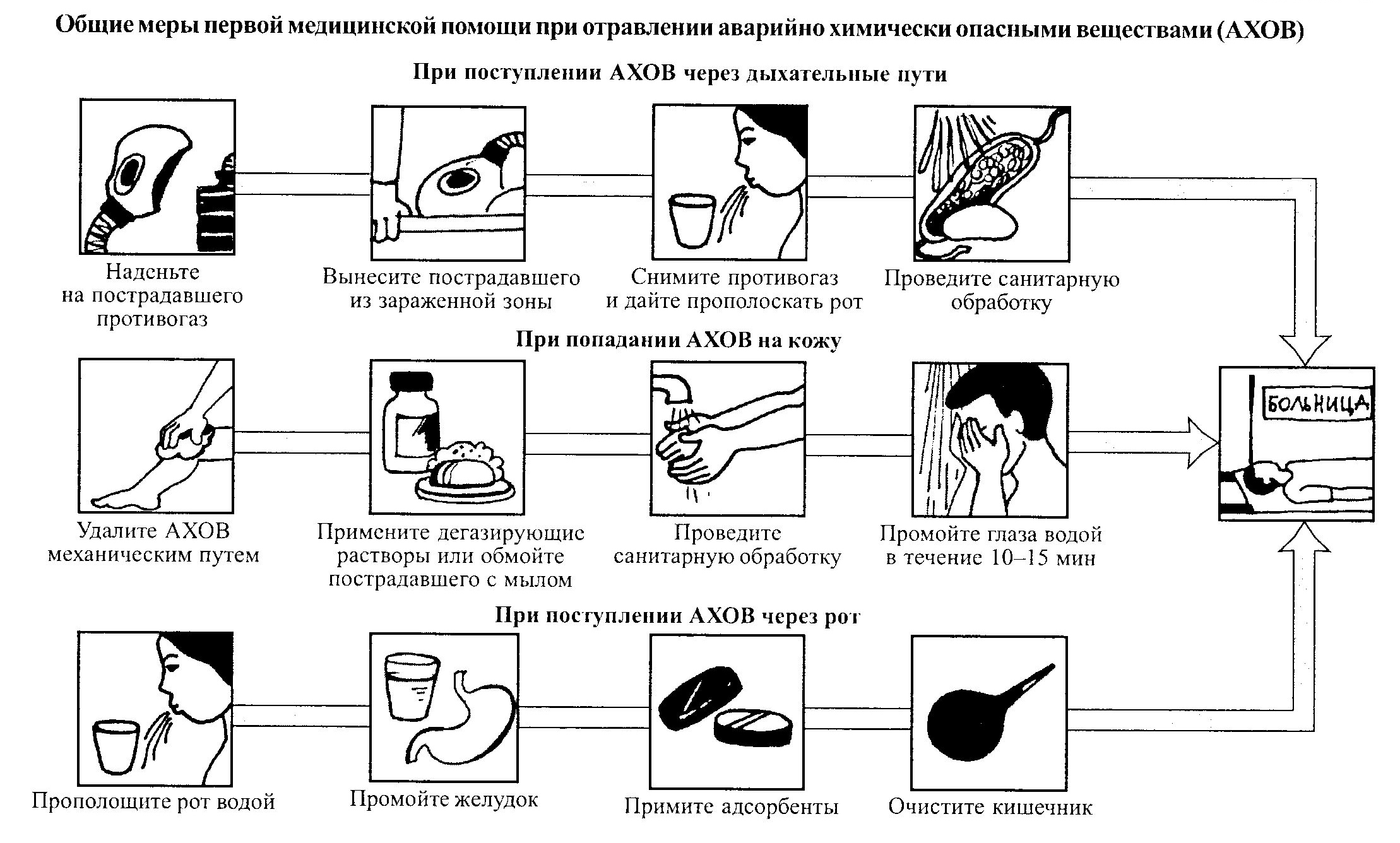 Общие меры первой медицинской помощи при отравлении аварийно химически опасными веществами (АХОВ)

При поступлении АХОВ через дыхательные пути

Наденьте на пострадавшего противогаз

Вынесите пострадавшего из зараженной зоны

Снимите противогаз и дайте прополоскать рот

Проведите санитарную обработку

При попадании АХОВ на кожу

Удалите АХОВ механическим путем

Примените дегазирующие растворы или обмойте пострадавшего с мылом

Проведите санитарную обработку

Промойте глаза водой в течение 10–15 мин

БОЛЬНИЦА

При поступлении АХОВ через рот

Прополощите рот водой

Промойте желудок

Примите адсорбенты

Очистите кишечник